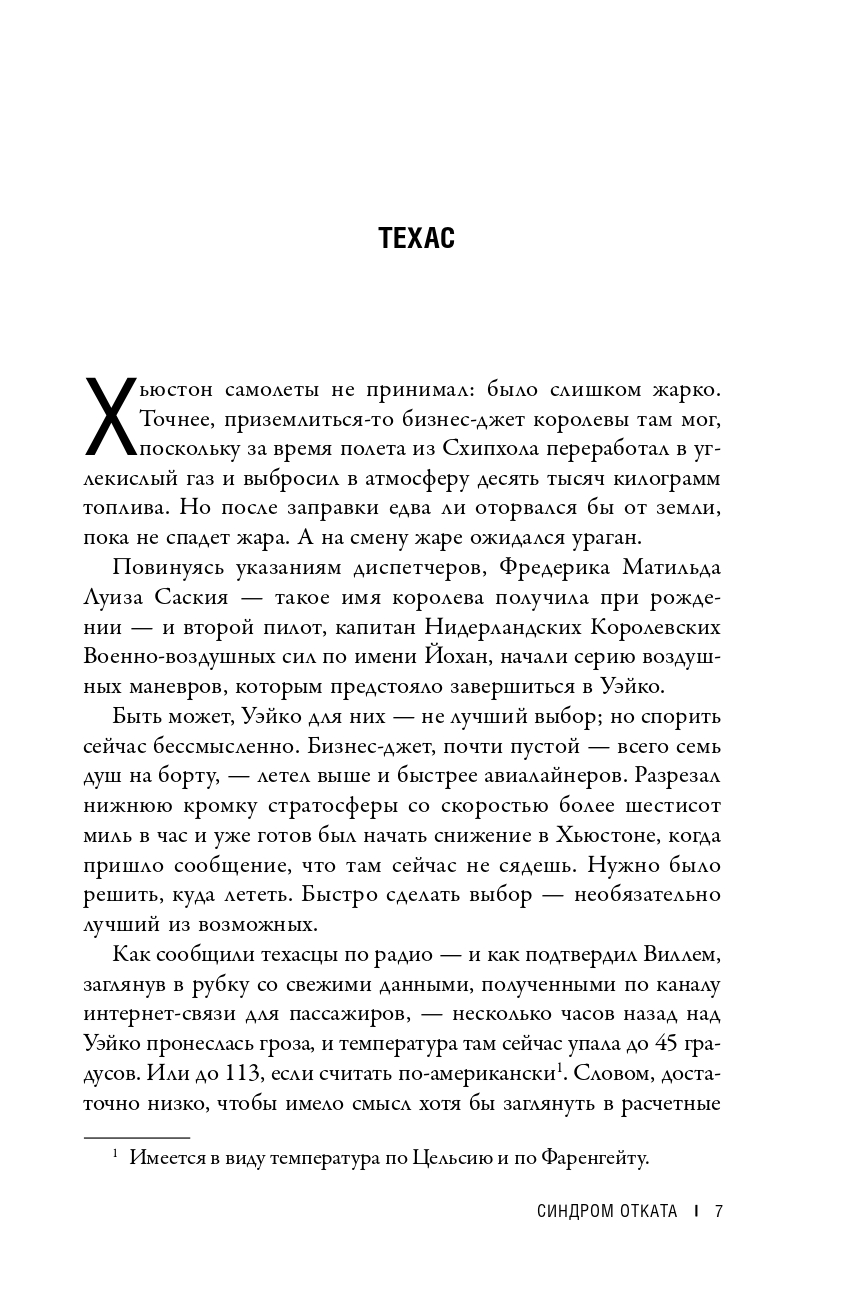 ТЕХАС

Хьюстон самолеты не принимал: было слишком жарко. Точнее, приземлиться-то бизнес-джет королевы там мог, поскольку за время полета из Схипхола переработал в углекислый газ и выбросил в атмосферу десять тысяч килограмм топлива. Но после заправки едва ли оторвался бы от земли, пока не спадет жара. А на смену жаре ожидался ураган.

Повинуясь указаниям диспетчеров, Фредерика Матильда Луиза Саския — такое имя королева получила при рождении — и второй пилот, капитан Нидерландских Королевских Военно-воздушных сил по имени Йохан, начали серию воздушных маневров, которым предстояло завершиться в Уэйко.

Быть может, Уэйко для них — не лучший выбор; но спорить сейчас бессмысленно. Бизнес-джет, почти пустой — всего семь душ на борту, — летел выше и быстрее авиалайнеров. Разрезал нижнюю кромку стратосферы со скоростью более шестисот миль в час и уже готов был начать снижение в Хьюстоне, когда пришло сообщение, что там сейчас не сядешь. Нужно было решить, куда лететь. Быстро сделать выбор — необязательно лучший из возможных.

Как сообщили техасцы по радио — и как подтвердил Виллем, заглянув в рубку со свежими данными, полученными по каналу интернет-связи для пассажиров, — несколько часов назад над Уэйко пронеслась гроза, и температура там сейчас упала до 45 градусов. Или до 113, если считать по-американски$^1$. Словом, достаточно низко, чтобы имело смысл хотя бы заглянуть в расчетные

$^1$ Имеется в виду температура по Цельсию и по Фаренгейту.

СИНДРОМ ОТКАТА | 7